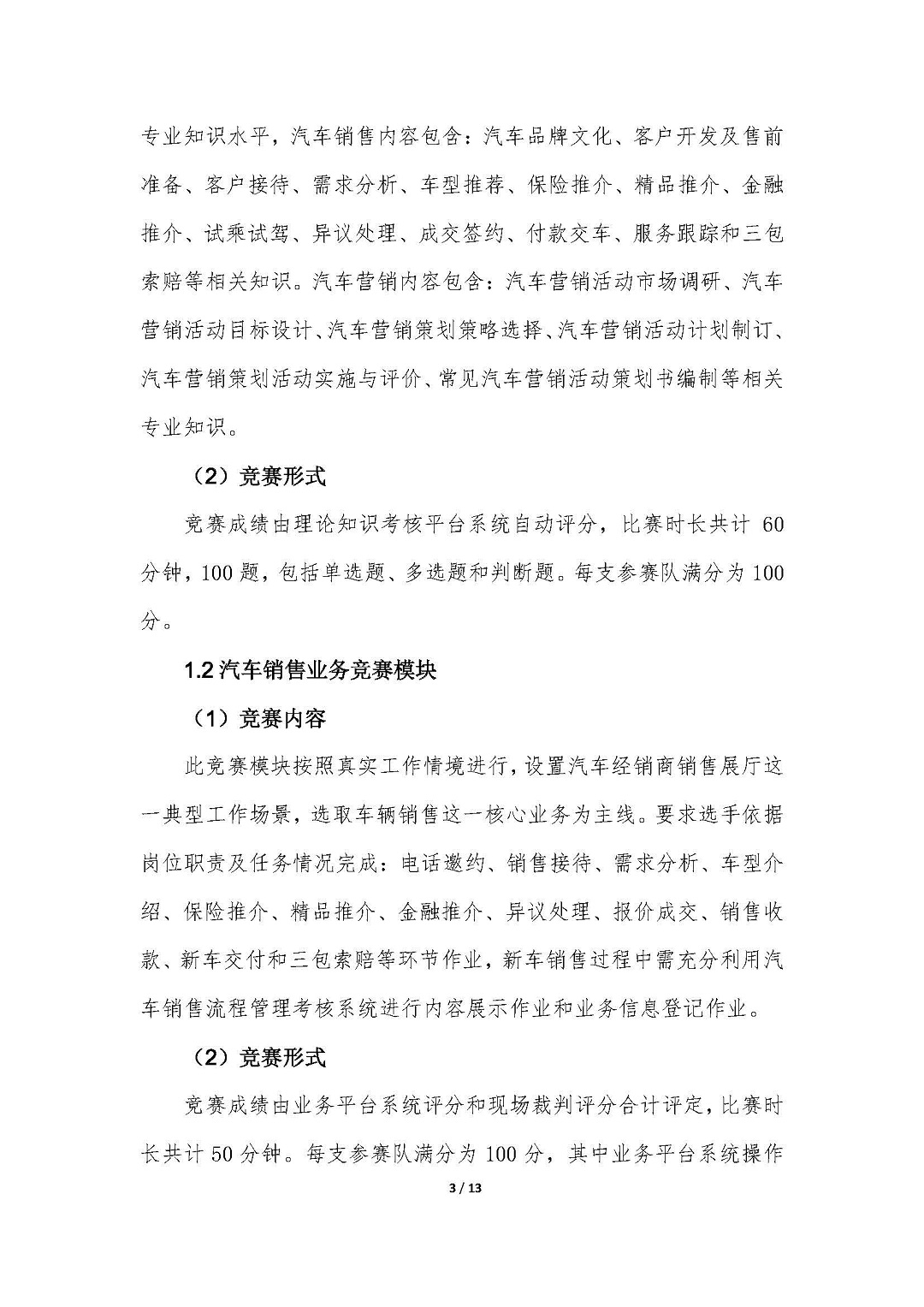 专业知识水平，汽车销售内容包含：汽车品牌文化、客户开发及售前准备、客户接待、需求分析、车型推荐、保险推介、精品推介、金融推介、试乘试驾、异议处理、成交签约、付款交车、服务跟踪和三包索赔等相关知识。汽车营销内容包含：汽车营销活动市场调研、汽车营销活动目标设计、汽车营销策划策略选择、汽车营销活动计划制订、汽车营销策划活动实施与评价、常见汽车营销活动策划书编制等相关专业知识。

（2）竞赛形式

竞赛成绩由理论知识考核平台系统自动评分，比赛时长共计 60 分钟，100 题，包括单选题、多选题和判断题。每支参赛队满分为 100 分。

1.2 汽车销售业务竞赛模块

（1）竞赛内容

此竞赛模块按照真实工作情境进行，设置汽车经销商销售展厅这一典型工作场景，选取车辆销售这一核心业务为主线。要求选手依据岗位职责及任务情况完成：电话邀约、销售接待、需求分析、车型介绍、保险推介、精品推介、金融推介、异议处理、报价成交、销售收款、新车交付和三包索赔等环节作业，新车销售过程中需充分利用汽车销售流程管理考核系统进行内容展示作业和业务信息登记作业。

（2）竞赛形式

竞赛成绩由业务平台系统评分和现场裁判评分合计评定，比赛时长共计 50 分钟。每支参赛队满分为 100 分，其中业务平台系统操作

3 / 13